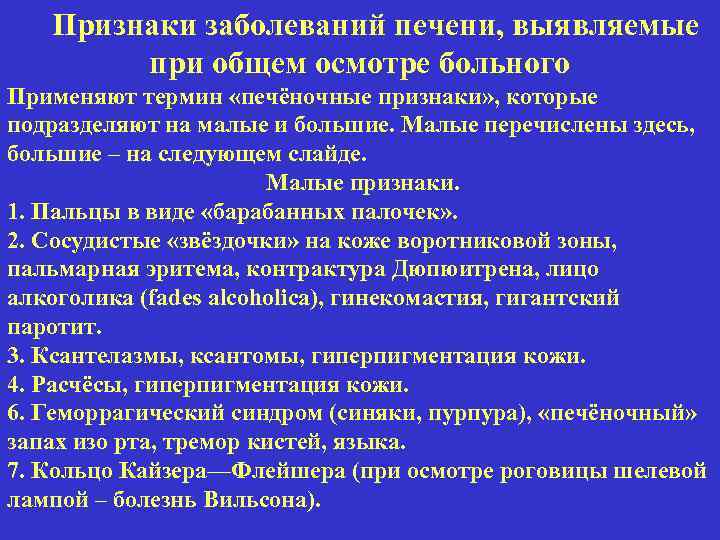 Признаки заболеваний печени, выявляемые при общем осмотре больного

Применяют термин «печёночные признаки», которые подразделяют на малые и большие. Малые перечислены здесь, большие – на следующем слайде.

Малые признаки.

1. Пальцы в виде «барабанных палочек».
2. Сосудистые «звёздочки» на коже воротниковой зоны, пальмарная эритема, контрактура Дюпюитрена, лицо алкоголика (fades alcoholica), гинекомастия, гигантский паротит.
3. Ксантелазмы, ксантомы, гиперпигментация кожи.
4. Расчёсы, гиперпигментация кожи.
6. Геморрагический синдром (синяки, пурпура), «печёночный» запах изо рта, тремор кистей, языка.
7. Кольцо Кайзера—Флейшера (при осмотре роговицы шелевой лампой – болезнь Вильсона).